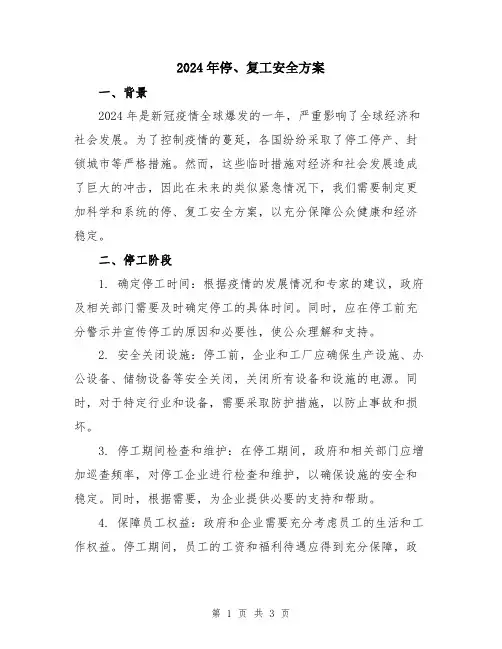 2024年停、复工安全方案

一、背景

2024年是新冠疫情全球爆发的一年，严重影响了全球经济和社会发展。为了控制疫情的蔓延，各国纷纷采取了停工停产、封锁城市等严格措施。然而，这些临时措施对经济和社会发展造成了巨大的冲击，因此在未来的类似紧急情况下，我们需要制定更加科学和系统的停、复工安全方案，以充分保障公众健康和经济稳定。

二、停工阶段

1. 确定停工时间：根据疫情的发展情况和专家的建议，政府及相关部门需要及时确定停工的具体时间。同时，应在停工前充分警示并宣传停工的原因和必要性，使公众理解和支持。

2. 安全关闭设施：停工前，企业和工厂应确保生产设施、办公设备、储物设备等安全关闭，关闭所有设备和设施的电源。同时，对于特定行业和设备，需要采取防护措施，以防止事故和损坏。

3. 停工期间检查和维护：在停工期间，政府和相关部门应增加巡查频率，对停工企业进行检查和维护，以确保设施的安全和稳定。同时，根据需要，为企业提供必要的支持和帮助。

4. 保障员工权益：政府和企业需要充分考虑员工的生活和工作权益。停工期间，员工的工资和福利待遇应得到充分保障，政

第 1 页 共 3 页